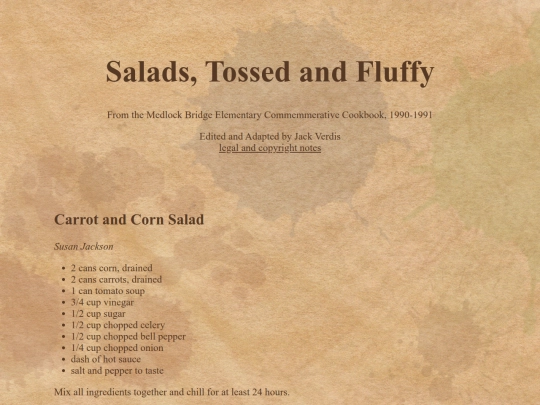 Salads, Tossed and Fluffy

From the Medlock Bridge Elementary Commemmerative Cookbook, 1990-1991

Edited and Adapted by Jack Verdis
legal and copyright notes

Carrot and Corn Salad

Susan Jackson

• 2 cans corn, drained
• 2 cans carrots, drained
• 1 can tomato soup
• 3/4 cup vinegar
• 1/2 cup sugar
• 1/2 cup chopped celery
• 1/2 cup chopped bell pepper
• 1/4 cup chopped onion
• dash of hot sauce
• salt and pepper to taste

Mix all ingredients together and chill for at least 24 hours.